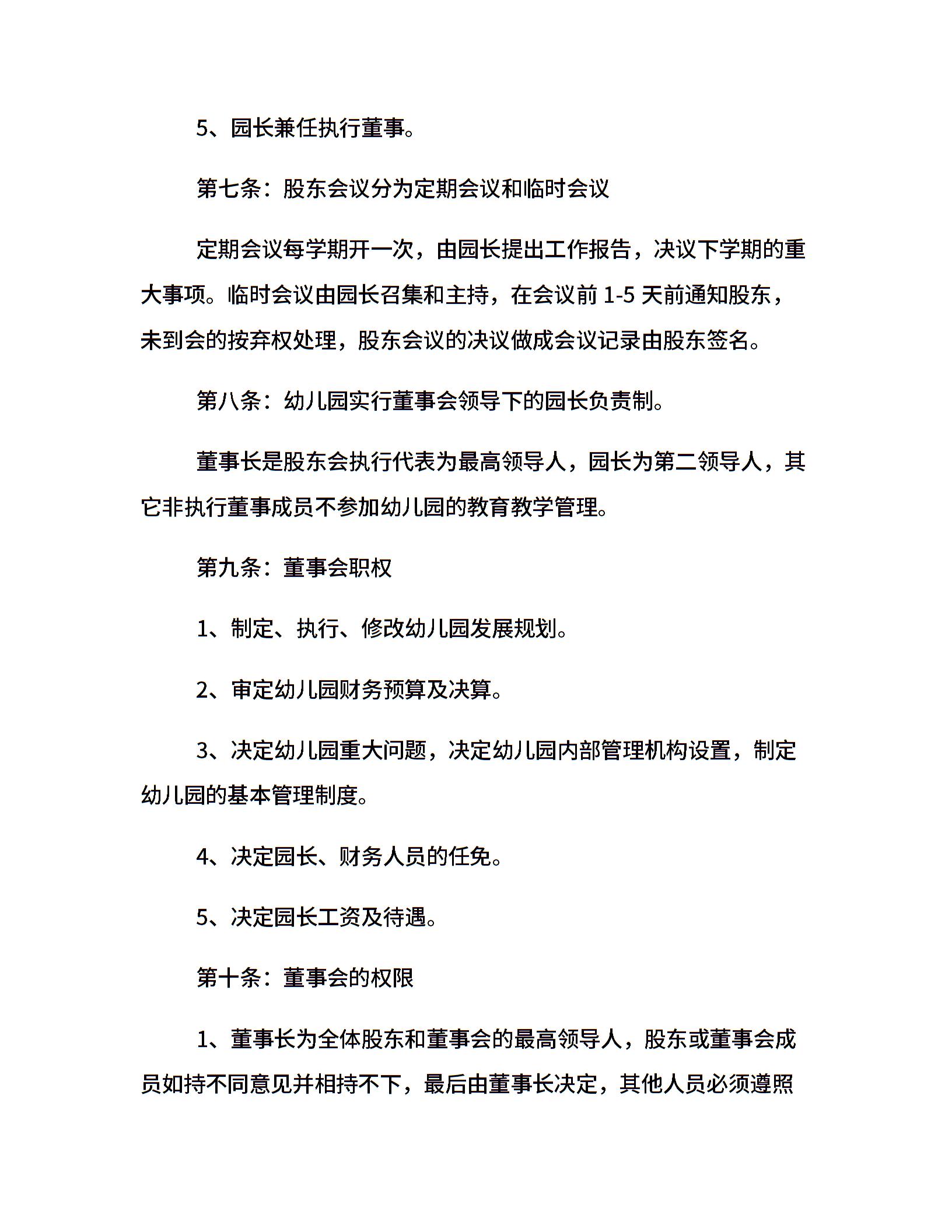 5、园长兼任执行董事。

第七条：股东会议分为定期会议和临时会议

定期会议每学期开一次，由园长提出工作报告，决议下学期的重大事项。临时会议由园长召集和主持，在会议前 1-5 天前通知股东，未到会的按弃权处理，股东会议的决议做成会议记录由股东签名。

第八条：幼儿园实行董事会领导下的园长负责制。

董事长是股东会执行代表为最高领导人，园长为第二领导人，其它非执行董事成员不参加幼儿园的教育教学管理。

第九条：董事会职权

1、制定、执行、修改幼儿园发展规划。

2、审定幼儿园财务预算及决算。

3、决定幼儿园重大问题，决定幼儿园内部管理机构设置，制定幼儿园的基本管理制度。

4、决定园长、财务人员的任免。

5、决定园长工资及待遇。

第十条：董事会的权限

1、董事长为全体股东和董事会的最高领导人，股东或董事会成员如持不同意见并相持不下，最后由董事长决定，其他人员必须遵照